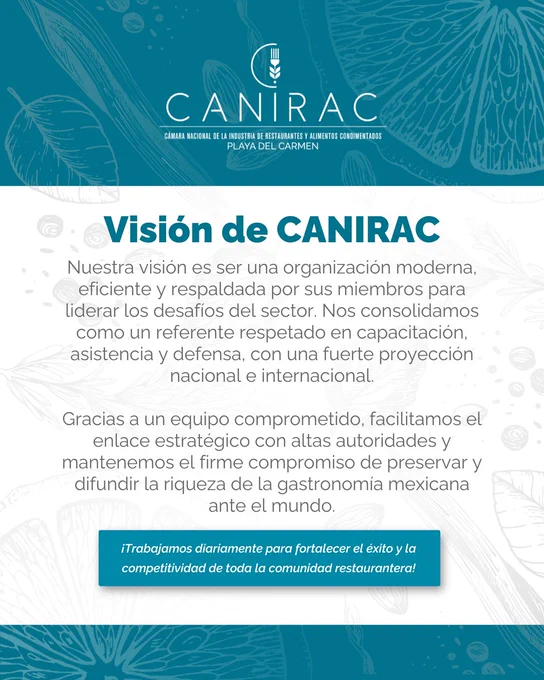 CANIRAC
CÁMARA NACIONAL DE LA INDUSTRIA DE RESTAURANTES Y ALIMENTOS CONDIMENTADOS
PLAYA DEL CARMEN

Visión de CANIRAC

Nuestra visión es ser una organización moderna, eficiente y respaldada por sus miembros para liderar los desafíos del sector. Nos consolidamos como un referente respetado en capacitación, asistencia y defensa, con una fuerte proyección nacional e internacional.

Gracias a un equipo comprometido, facilitamos el enlace estratégico con altas autoridades y mantenemos el firme compromiso de preservar y difundir la riqueza de la gastronomía mexicana ante el mundo.

¡Trabajamos diariamente para fortalecer el éxito y la competitividad de toda la comunidad restaurantera!